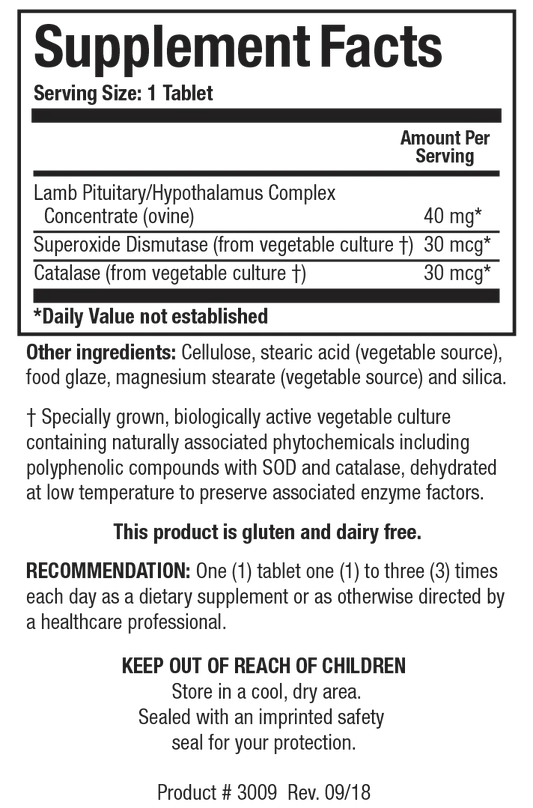 Supplement Facts
Serving Size: 1 Tablet

| | Amount Per Serving |
|---|---|
| Lamb Pituitary/Hypothalamus Complex Concentrate (ovine) | 40 mg* |
| Superoxide Dismutase (from vegetable culture †) | 30 mcg* |
| Catalase (from vegetable culture †) | 30 mcg* |

*Daily Value not established

Other ingredients: Cellulose, stearic acid (vegetable source), food glaze, magnesium stearate (vegetable source) and silica.

† Specially grown, biologically active vegetable culture containing naturally associated phytochemicals including polyphenolic compounds with SOD and catalase, dehydrated at low temperature to preserve associated enzyme factors.

This product is gluten and dairy free.

RECOMMENDATION: One (1) tablet one (1) to three (3) times each day as a dietary supplement or as otherwise directed by a healthcare professional.

KEEP OUT OF REACH OF CHILDREN
Store in a cool, dry area.
Sealed with an imprinted safety seal for your protection.

Product # 3009 Rev. 09/18